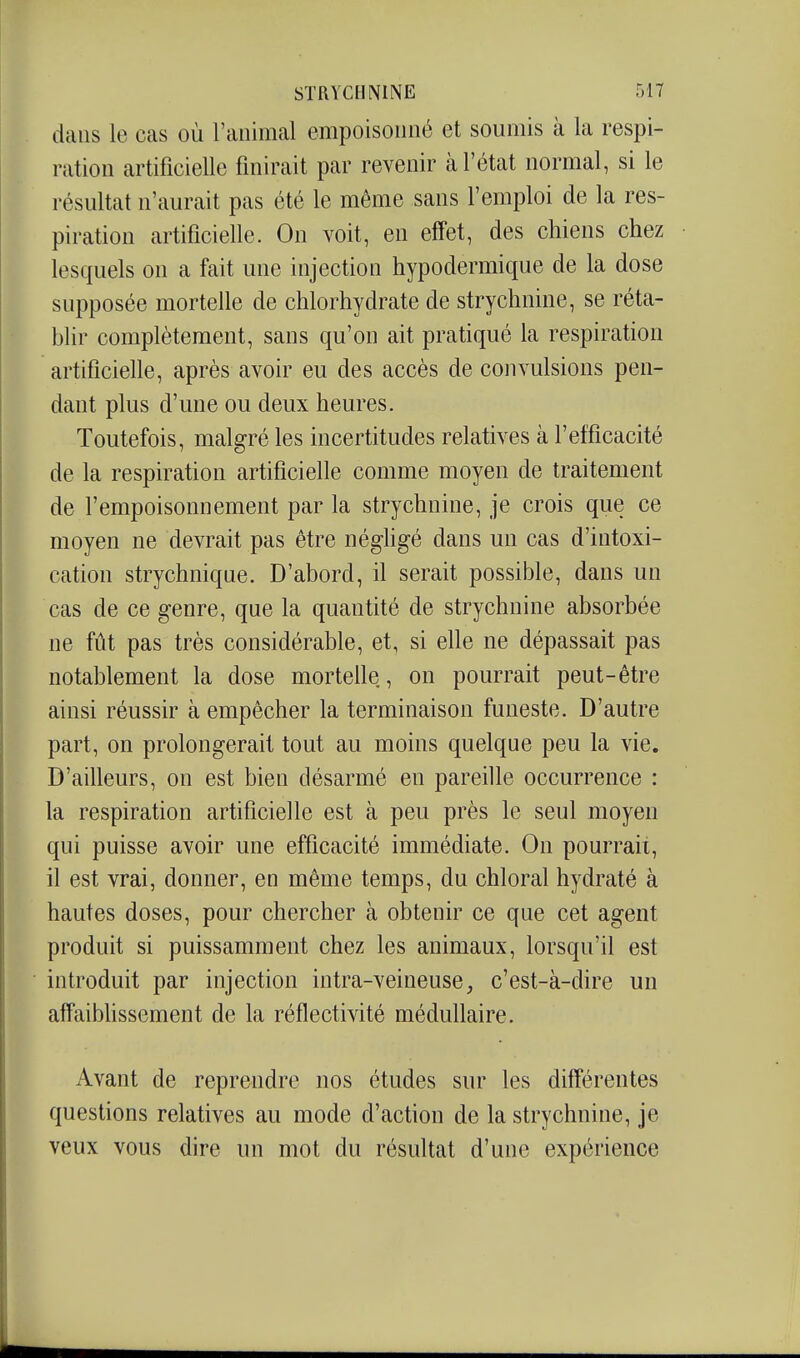 STRYCHNINE 517

dans le cas où l'animal empoisonné et soumis à la respiration artificielle finirait par revenir à l'état normal, si le résultat n'aurait pas été le même sans l'emploi de la respiration artificielle. On voit, en effet, des chiens chez lesquels on a fait une injection hypodermique de la dose supposée mortelle de chlorhydrate de strychnine, se rétablir complètement, sans qu'on ait pratiqué la respiration artificielle, après avoir eu des accès de convulsions pendant plus d'une ou deux heures.

Toutefois, malgré les incertitudes relatives à l'efficacité de la respiration artificielle comme moyen de traitement de l'empoisonnement par la strychnine, je crois que ce moyen ne devrait pas être négligé dans un cas d'intoxication strychnique. D'abord, il serait possible, dans un cas de ce genre, que la quantité de strychnine absorbée ne fût pas très considérable, et, si elle ne dépassait pas notablement la dose mortelle, on pourrait peut-être ainsi réussir à empêcher la terminaison funeste. D'autre part, on prolongerait tout au moins quelque peu la vie. D'ailleurs, on est bien désarmé en pareille occurrence : la respiration artificielle est à peu près le seul moyen qui puisse avoir une efficacité immédiate. On pourrait, il est vrai, donner, en même temps, du chloral hydraté à hautes doses, pour chercher à obtenir ce que cet agent produit si puissamment chez les animaux, lorsqu'il est introduit par injection intra-veineuse, c'est-à-dire un affaiblissement de la réflectivité médullaire.

Avant de reprendre nos études sur les différentes questions relatives au mode d'action de la strychnine, je veux vous dire un mot du résultat d'une expérience